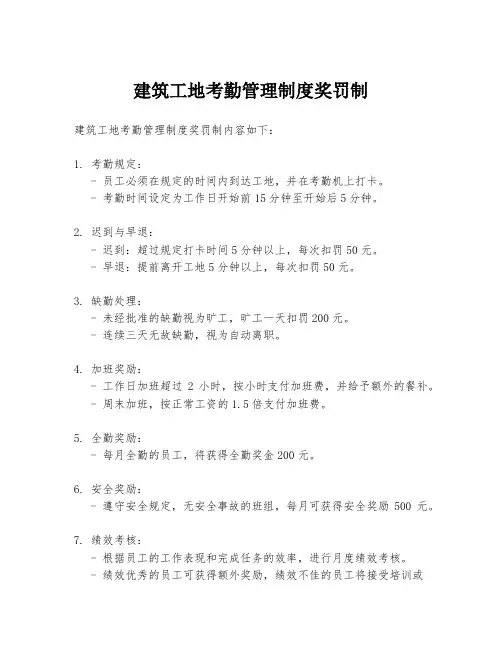 建筑工地考勤管理制度奖罚制

建筑工地考勤管理制度奖罚制内容如下：

1. 考勤规定：
- 员工必须在规定的时间内到达工地，并在考勤机上打卡。
- 考勤时间设定为工作日开始前 15 分钟至开始后 5 分钟。

2. 迟到与早退：
- 迟到：超过规定打卡时间 5 分钟以上，每次扣罚 50 元。
- 早退：提前离开工地 5 分钟以上，每次扣罚 50 元。

3. 缺勤处理：
- 未经批准的缺勤视为旷工，旷工一天扣罚 200 元。
- 连续三天无故缺勤，视为自动离职。

4. 加班奖励：
- 工作日加班超过 2 小时，按小时支付加班费，并给予额外的餐补。
- 周末加班，按正常工资的 1.5 倍支付加班费。

5. 全勤奖励：
- 每月全勤的员工，将获得全勤奖金 200 元。

6. 安全奖励：
- 遵守安全规定，无安全事故的班组，每月可获得安全奖励 500 元。

7. 绩效考核：
- 根据员工的工作表现和完成任务的效率，进行月度绩效考核。
- 绩效优秀的员工可获得额外奖励，绩效不佳的员工将接受培训或